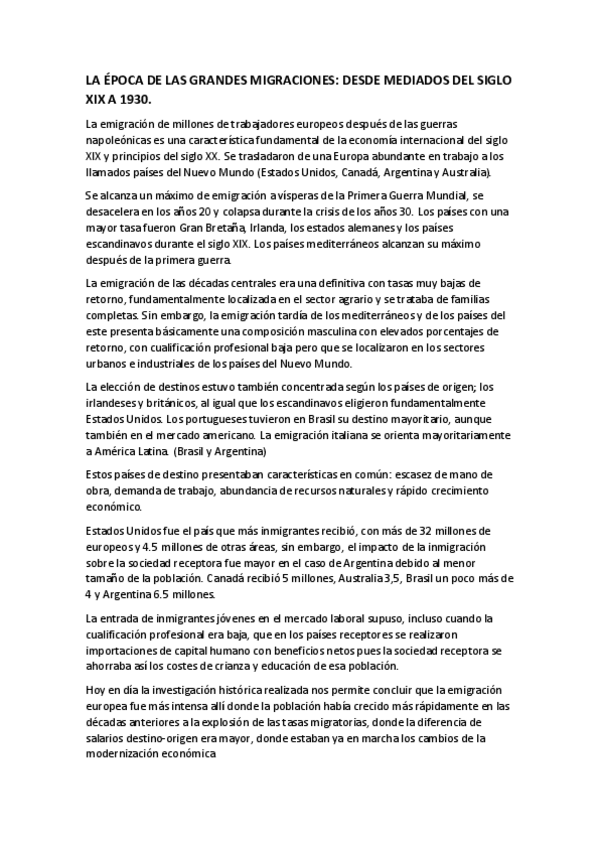 LA ÉPOCA DE LAS GRANDES MIGRACIONES: DESDE MEDIADOS DEL SIGLO XIX A 1930.

La emigración de millones de trabajadores europeos después de las guerras napoleónicas es una característica fundamental de la economía internacional del siglo XIX y principios del siglo XX. Se trasladaron de una Europa abundante en trabajo a los llamados países del Nuevo Mundo (Estados Unidos, Canadá, Argentina y Australia).

Se alcanza un máximo de emigración a vísperas de la Primera Guerra Mundial, se desacelera en los años 20 y colapsa durante la crisis de los años 30. Los países con una mayor tasa fueron Gran Bretaña, Irlanda, los estados alemanes y los países escandinavos durante el siglo XIX. Los países mediterráneos alcanzan su máximo después de la primera guerra.

La emigración de las décadas centrales era una definitiva con tasas muy bajas de retorno, fundamentalmente localizada en el sector agrario y se trataba de familias completas. Sin embargo, la emigración tardía de los mediterráneos y de los países del este presenta básicamente una composición masculina con elevados porcentajes de retorno, con cualificación profesional baja pero que se localizaron en los sectores urbanos e industriales de los países del Nuevo Mundo.

La elección de destinos estuvo también concentrada según los países de origen; los irlandeses y británicos, al igual que los escandinavos eligieron fundamentalmente Estados Unidos. Los portugueses tuvieron en Brasil su destino mayoritario, aunque también en el mercado americano. La emigración italiana se orienta mayoritariamente a América Latina. (Brasil y Argentina)

Estos países de destino presentaban características en común: escasez de mano de obra, demanda de trabajo, abundancia de recursos naturales y rápido crecimiento económico.

Estados Unidos fue el país que más inmigrantes recibió, con más de 32 millones de europeos y 4.5 millones de otras áreas, sin embargo, el impacto de la inmigración sobre la sociedad receptora fue mayor en el caso de Argentina debido al menor tamaño de la población. Canadá recibió 5 millones, Australia 3,5, Brasil un poco más de 4 y Argentina 6.5 millones.

La entrada de inmigrantes jóvenes en el mercado laboral supuso, incluso cuando la cualificación profesional era baja, que en los países receptores se realizaron importaciones de capital humano con beneficios netos pues la sociedad receptora se ahorraba así los costes de crianza y educación de esa población.

Hoy en día la investigación histórica realizada nos permite concluir que la emigración europea fue más intensa allí donde la población había crecido más rápidamente en las décadas anteriores a la explosión de las tasas migratorias, donde la diferencia de salarios destino-origen era mayor, donde estaban ya en marcha los cambios de la modernización económica